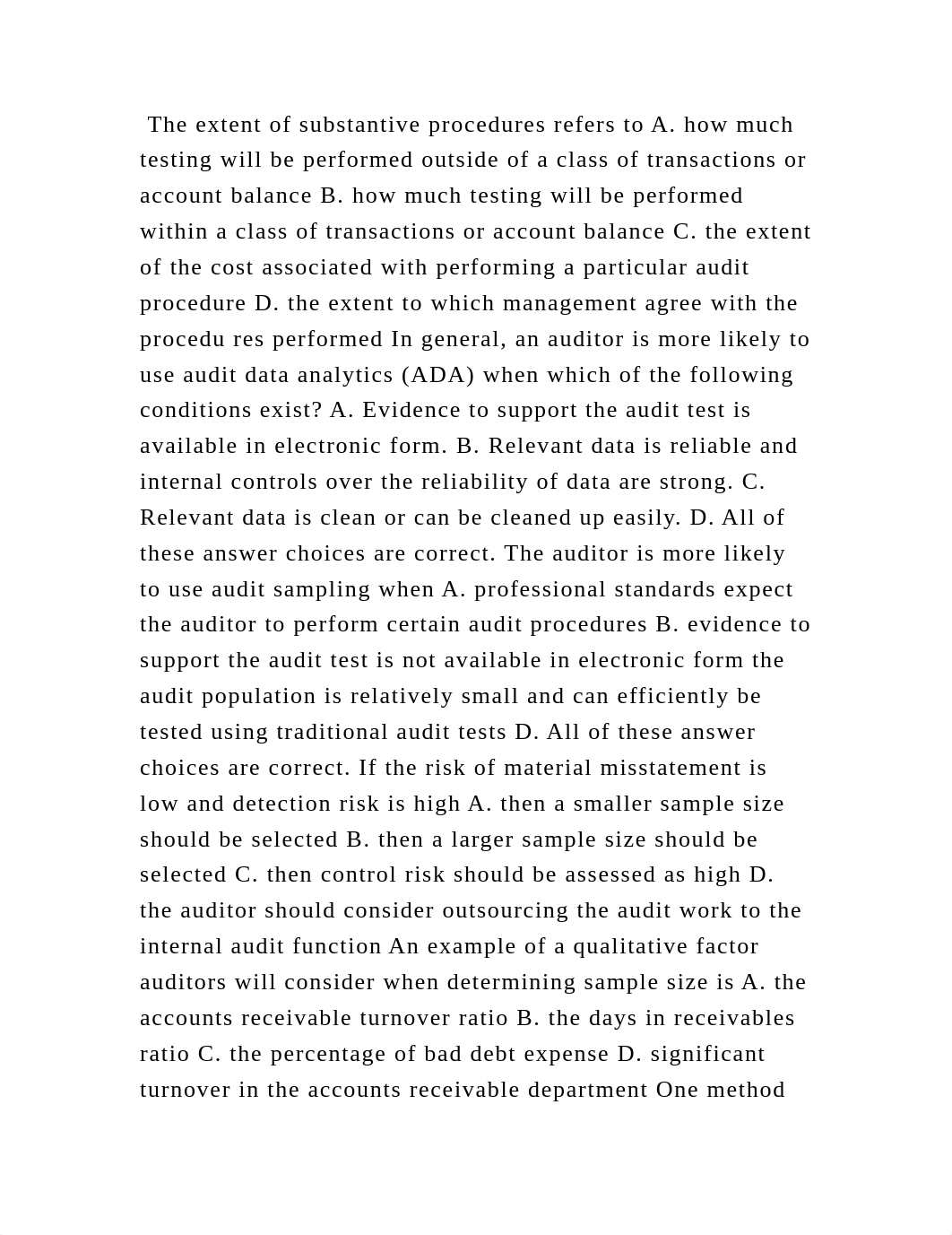 The extent of substantive procedures refers to A. how much testing will be performed outside of a class of transactions or account balance B. how much testing will be performed within a class of transactions or account balance C. the extent of the cost associated with performing a particular audit procedure D. the extent to which management agree with the procedu res performed In general, an auditor is more likely to use audit data analytics (ADA) when which of the following conditions exist? A. Evidence to support the audit test is available in electronic form. B. Relevant data is reliable and internal controls over the reliability of data are strong. C. Relevant data is clean or can be cleaned up easily. D. All of these answer choices are correct. The auditor is more likely to use audit sampling when A. professional standards expect the auditor to perform certain audit procedures B. evidence to support the audit test is not available in electronic form the audit population is relatively small and can efficiently be tested using traditional audit tests D. All of these answer choices are correct. If the risk of material misstatement is low and detection risk is high A. then a smaller sample size should be selected B. then a larger sample size should be selected C. then control risk should be assessed as high D. the auditor should consider outsourcing the audit work to the internal audit function An example of a qualitative factor auditors will consider when determining sample size is A. the accounts receivable turnover ratio B. the days in receivables ratio C. the percentage of bad debt expense D. significant turnover in the accounts receivable department One method